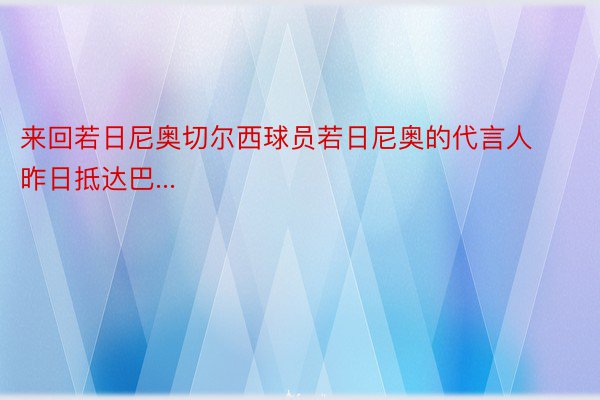 来回若日尼奥切尔西球员若日尼奥的代言人昨日抵达巴...